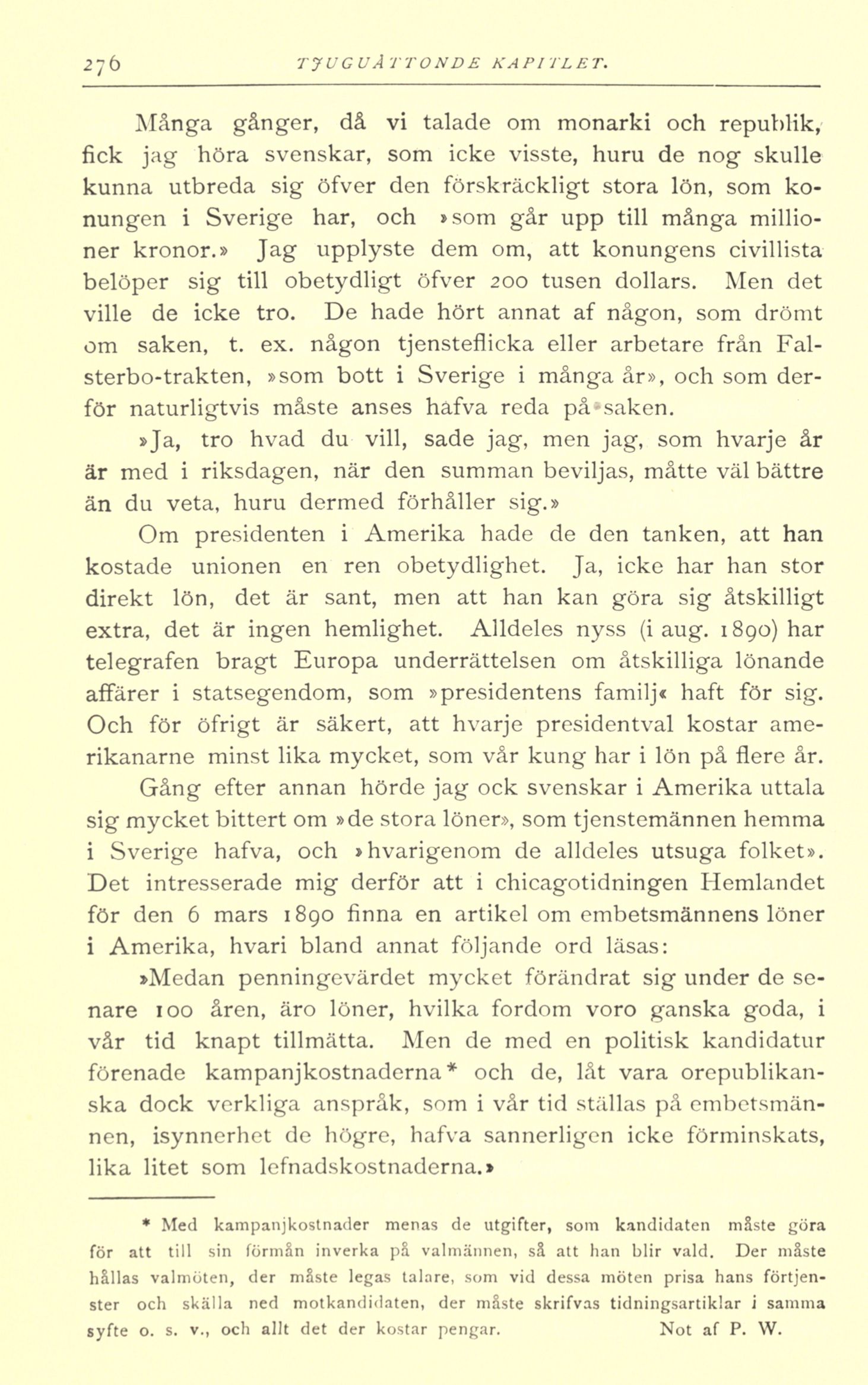 276 TJUGUÅTTONDE KAPITLET.

Många gånger, då vi talade om monarki och republik, fick jag höra svenskar, som icke visste, huru de nog skulle kunna utbreda sig öfver den förskräckligt stora lön, som konungen i Sverige har, och »som går upp till många millioner kronor.» Jag upplyste dem om, att konungens civillista belöper sig till obetydligt öfver 200 tusen dollars. Men det ville de icke tro. De hade hört annat af någon, som drömt om saken, t. ex. någon tjensteflicka eller arbetare från Falsterbo-trakten, »som bott i Sverige i många år», och som derför naturligtvis måste anses hafva reda på saken.

»Ja, tro hvad du vill, sade jag, men jag, som hvarje år är med i riksdagen, när den summan beviljas, måtte väl bättre än du veta, huru dermed förhåller sig.»

Om presidenten i Amerika hade de den tanken, att han kostade unionen en ren obetydlighet. Ja, icke har han stor direkt lön, det är sant, men att han kan göra sig åtskilligt extra, det är ingen hemlighet. Alldeles nyss (i aug. 1890) har telegrafen bragt Europa underrättelsen om åtskilliga lönande affärer i statsegendom, som »presidentens familj« haft för sig. Och för öfrigt är säkert, att hvarje presidentval kostar amerikanarne minst lika mycket, som vår kung har i lön på flere år.

Gång efter annan hörde jag ock svenskar i Amerika uttala sig mycket bittert om »de stora löner», som tjenstemännen hemma i Sverige hafva, och »hvarigenom de alldeles utsuga folket». Det intresserade mig derför att i chicagotidningen Hemlandet för den 6 mars 1890 finna en artikel om embetsmännens löner i Amerika, hvari bland annat följande ord läsas:

»Medan penningevärdet mycket förändrat sig under de senare 100 åren, äro löner, hvilka fordom voro ganska goda, i vår tid knapt tillmätta. Men de med en politisk kandidatur förenade kampanjkostnaderna* och de, låt vara orepublikanska dock verkliga anspråk, som i vår tid ställas på embetsmännen, isynnerhet de högre, hafva sannerligen icke förminskats, lika litet som lefnadskostnaderna.»

* Med kampanjkostnader menas de utgifter, som kandidaten måste göra för att till sin förmån inverka på valmännen, så att han blir vald. Der måste hållas valmöten, der måste legas talare, som vid dessa möten prisa hans förtjenster och skälla ned motkandidaten, der måste skrifvas tidningsartiklar i samma syfte o. s. v., och allt det der kostar pengar. Not af P. W.